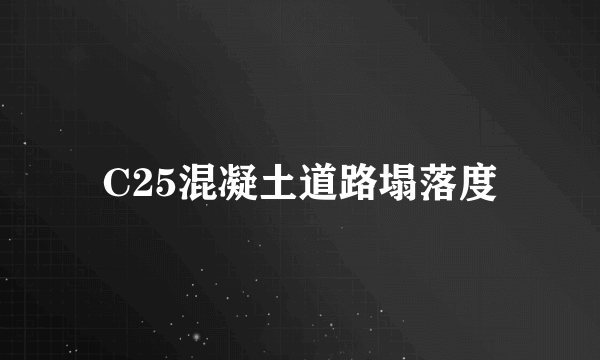 C25混凝土道路塌落度